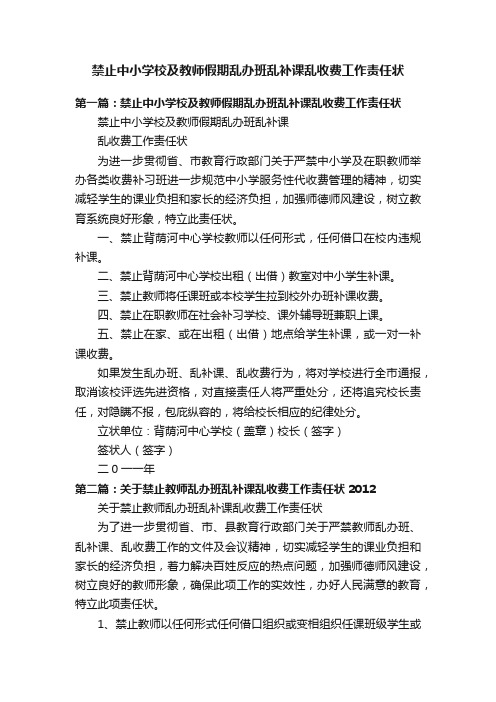 禁止中小学校及教师假期乱办班乱补课乱收费工作责任状

第一篇：禁止中小学校及教师假期乱办班乱补课乱收费工作责任状

禁止中小学校及教师假期乱办班乱补课

乱收费工作责任状

为进一步贯彻省、市教育行政部门关于严禁中小学及在职教师举办各类收费补习班进一步规范中小学服务性代收费管理的精神，切实减轻学生的课业负担和家长的经济负担，加强师德师风建设，树立教育系统良好形象，特立此责任状。

一、禁止背荫河中心学校教师以任何形式，任何借口在校内违规补课。

二、禁止背荫河中心学校出租（出借）教室对中小学生补课。

三、禁止教师将任课班或本校学生拉到校外办班补课收费。

四、禁止在职教师在社会补习学校、课外辅导班兼职上课。

五、禁止在家、或在出租（出借）地点给学生补课，或一对一补课收费。

如果发生乱办班、乱补课、乱收费行为，将对学校进行全市通报，取消该校评选先进资格，对直接责任人将严重处分，还将追究校长责任，对隐瞒不报，包庇纵容的，将给校长相应的纪律处分。

立状单位：背荫河中心学校（盖章）校长（签字）

签状人（签字）

二0一一年

第二篇：关于禁止教师乱办班乱补课乱收费工作责任状 2012

关于禁止教师乱办班乱补课乱收费工作责任状

为了进一步贯彻省、市、县教育行政部门关于严禁教师乱办班、乱补课、乱收费工作的文件及会议精神，切实减轻学生的课业负担和家长的经济负担，着力解决百姓反应的热点问题，加强师德师风建设，树立良好的教师形象，确保此项工作的实效性，办好人民满意的教育，特立此项责任状。

1、禁止教师以任何形式任何借口组织或变相组织任课班级学生或